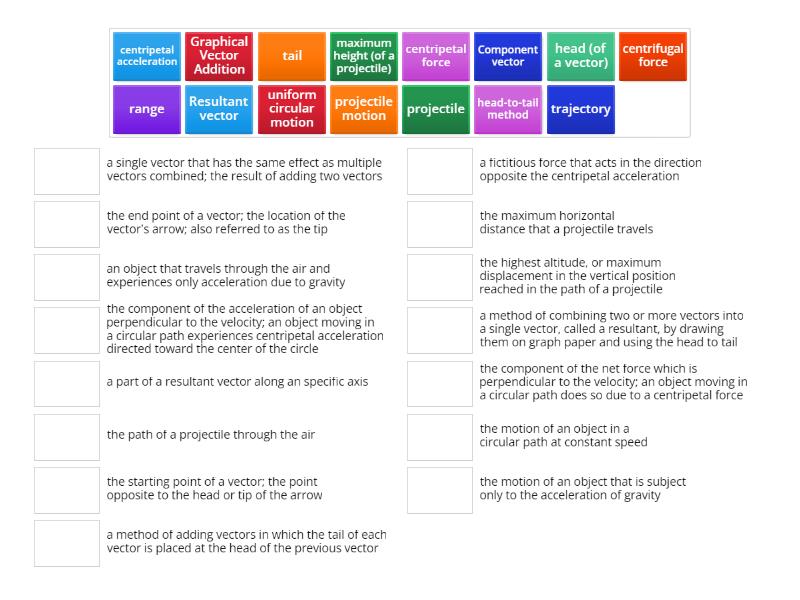 centripetal acceleration

Graphical Vector Addition

tail

maximum height (of a projectile)

centripetal force

Component vector

head (of a vector)

centrifugal force

range

Resultant vector

uniform circular motion

projectile motion

projectile

head-to-tail method

trajectory

a single vector that has the same effect as multiple vectors combined; the result of adding two vectors

the end point of a vector; the location of the vector's arrow; also referred to as the tip

an object that travels through the air and experiences only acceleration due to gravity

the component of the acceleration of an object perpendicular to the velocity; an object moving in a circular path experiences centripetal acceleration directed toward the center of the circle

a part of a resultant vector along an specific axis

the path of a projectile through the air

the starting point of a vector; the point opposite to the head or tip of the arrow

a method of adding vectors in which the tail of each vector is placed at the head of the previous vector

a fictitious force that acts in the direction opposite the centripetal acceleration

the maximum horizontal distance that a projectile travels

the highest altitude, or maximum displacement in the vertical position reached in the path of a projectile

a method of combining two or more vectors into a single vector, called a resultant, by drawing them on graph paper and using the head to tail

the component of the net force which is perpendicular to the velocity; an object moving in a circular path does so due to a centripetal force

the motion of an object in a circular path at constant speed

the motion of an object that is subject only to the acceleration of gravity